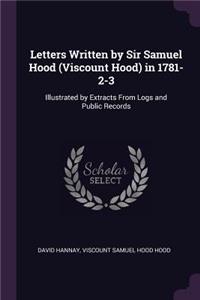 Letters Written by Sir Samuel Hood (Viscount Hood) in 1781-2-3

Illustrated by Extracts From Logs and Public Records

Scholar SELECT

DAVID HANNAY, VISCOUNT SAMUEL HOOD HOOD